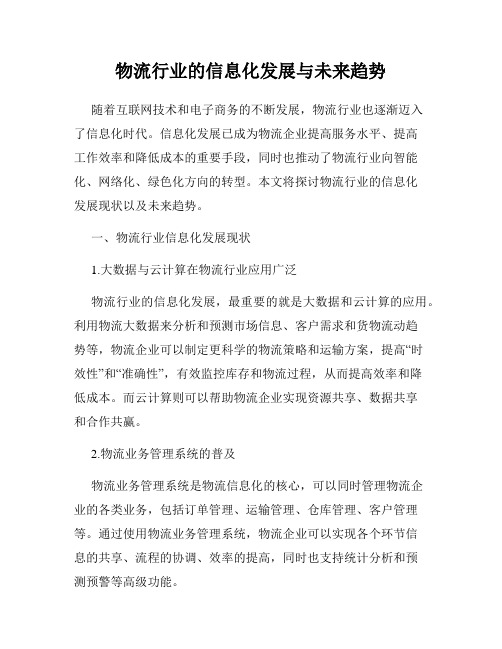 物流行业的信息化发展与未来趋势

随着互联网技术和电子商务的不断发展，物流行业也逐渐迈入了信息化时代。信息化发展已成为物流企业提高服务水平、提高工作效率和降低成本的重要手段，同时也推动了物流行业向智能化、网络化、绿色化方向的转型。本文将探讨物流行业的信息化发展现状以及未来趋势。

一、物流行业信息化发展现状

1.大数据与云计算在物流行业应用广泛

物流行业的信息化发展，最重要的就是大数据和云计算的应用。利用物流大数据来分析和预测市场信息、客户需求和货物流动趋势等，物流企业可以制定更科学的物流策略和运输方案，提高“时效性”和“准确性”，有效监控库存和物流过程，从而提高效率和降低成本。而云计算则可以帮助物流企业实现资源共享、数据共享和合作共赢。

2.物流业务管理系统的普及

物流业务管理系统是物流信息化的核心，可以同时管理物流企业的各类业务，包括订单管理、运输管理、仓库管理、客户管理等。通过使用物流业务管理系统，物流企业可以实现各个环节信息的共享、流程的协调、效率的提高，同时也支持统计分析和预测预警等高级功能。